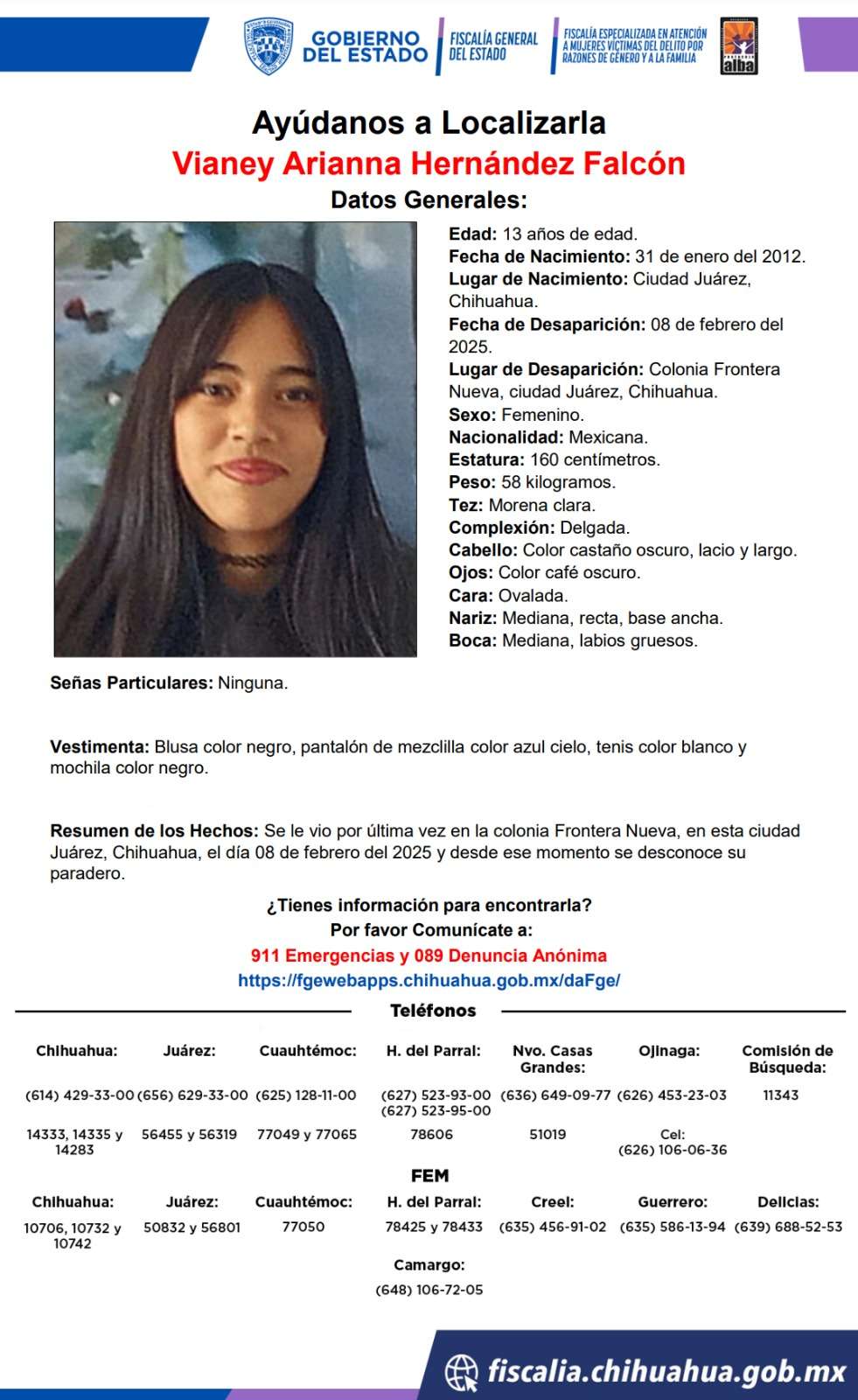 GOBIERNO DEL ESTADO

FISCALÍA GENERAL DEL ESTADO

FISCALÍA ESPECIALIZADA EN ATENCIÓN A MUJERES VÍCTIMAS DEL DELITO POR RAZONES DE GÉNERO Y A LA FAMILIA

alba

Ayúdanos a Localizarla

Vianey Arianna Hernández Falcón

Datos Generales:

Edad: 13 años de edad.
Fecha de Nacimiento: 31 de enero del 2012.
Lugar de Nacimiento: Ciudad Juárez, Chihuahua.
Fecha de Desaparición: 08 de febrero del 2025.
Lugar de Desaparición: Colonia Frontera Nueva, ciudad Juárez, Chihuahua.
Sexo: Femenino.
Nacionalidad: Mexicana.
Estatura: 160 centímetros.
Peso: 58 kilogramos.
Tez: Morena clara.
Complexión: Delgada.
Cabello: Color castaño oscuro, lacio y largo.
Ojos: Color café oscuro.
Cara: Ovalada.
Nariz: Mediana, recta, base ancha.
Boca: Mediana, labios gruesos.

Señas Particulares: Ninguna.

Vestimenta: Blusa color negro, pantalón de mezclilla color azul cielo, tenis color blanco y mochila color negro.

Resumen de los Hechos: Se le vio por última vez en la colonia Frontera Nueva, en esta ciudad Juárez, Chihuahua, el día 08 de febrero del 2025 y desde ese momento se desconoce su paradero.

¿Tienes información para encontrarla?
Por favor Comunícate a:
911 Emergencias y 089 Denuncia Anónima
https://fgewebapps.chihuahua.gob.mx/daFge/

Teléfonos

| Chihuahua: | Juárez: | Cuauhtémoc: | H. del Parral: | Nvo. Casas Grandes: | Ojinaga: | Comisión de Búsqueda: |
|---|---|---|---|---|---|---|
| (614) 429-33-00 | (656) 629-33-00 | (625) 128-11-00 | (627) 523-93-00 (627) 523-95-00 | (636) 649-09-77 | (626) 453-23-03 | 11343 |
| 14333, 14335 y 14283 | 56455 y 56319 | 77049 y 77065 | 78606 | 51019 | Cel: (626) 106-06-36 | |

FEM

| Chihuahua: | Juárez: | Cuauhtémoc: | H. del Parral: | Creel: | Guerrero: | Delicias: |
|---|---|---|---|---|---|---|
| 10706, 10732 y 10742 | 50832 y 56801 | 77050 | 78425 y 78433 | (635) 456-91-02 | (635) 586-13-94 | (639) 688-52-53 |

Camargo:
(648) 106-72-05

fiscalia.chihuahua.gob.mx